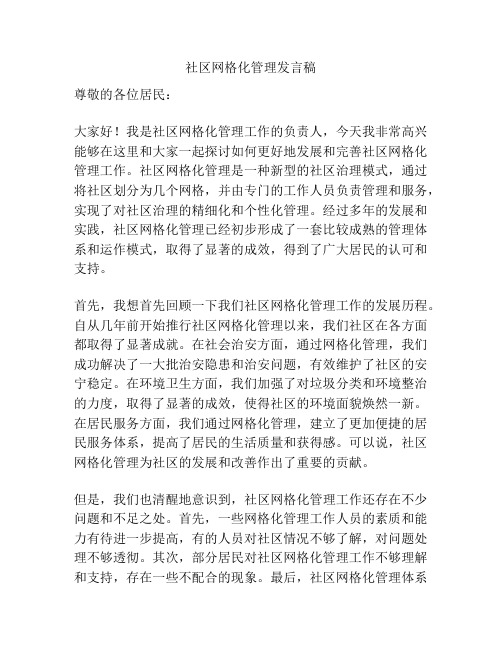 社区网格化管理发言稿

尊敬的各位居民：

大家好！我是社区网格化管理工作的负责人，今天我非常高兴能够在这里和大家一起探讨如何更好地发展和完善社区网格化管理工作。社区网格化管理是一种新型的社区治理模式，通过将社区划分为几个网格，并由专门的工作人员负责管理和服务，实现了对社区治理的精细化和个性化管理。经过多年的发展和实践，社区网格化管理已经初步形成了一套比较成熟的管理体系和运作模式，取得了显著的成效，得到了广大居民的认可和支持。

首先，我想首先回顾一下我们社区网格化管理工作的发展历程。自从几年前开始推行社区网格化管理以来，我们社区在各方面都取得了显著成就。在社会治安方面，通过网格化管理，我们成功解决了一大批治安隐患和治安问题，有效维护了社区的安宁稳定。在环境卫生方面，我们加强了对垃圾分类和环境整治的力度，取得了显著的成效，使得社区的环境面貌焕然一新。在居民服务方面，我们通过网格化管理，建立了更加便捷的居民服务体系，提高了居民的生活质量和获得感。可以说，社区网格化管理为社区的发展和改善作出了重要的贡献。

但是，我们也清醒地意识到，社区网格化管理工作还存在不少问题和不足之处。首先，一些网格化管理工作人员的素质和能力有待进一步提高，有的人员对社区情况不够了解，对问题处理不够透彻。其次，部分居民对社区网格化管理工作不够理解和支持，存在一些不配合的现象。最后，社区网格化管理体系